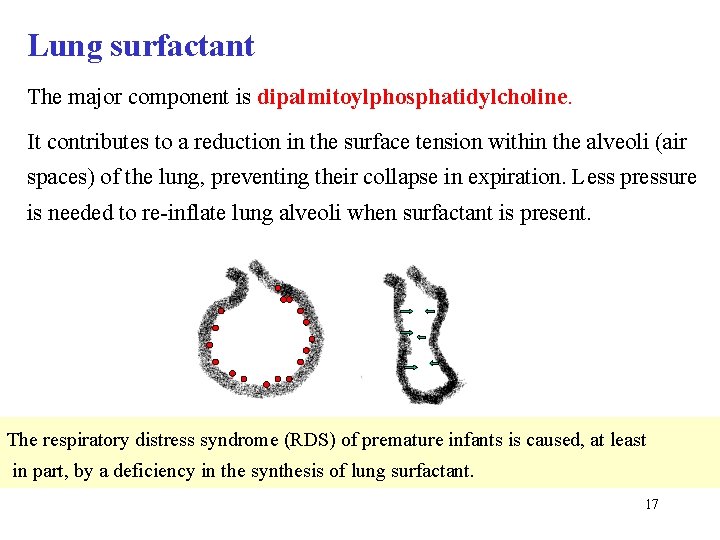 Lung surfactant

The major component is dipalmitoylphosphatidylcholine.

It contributes to a reduction in the surface tension within the alveoli (air spaces) of the lung, preventing their collapse in expiration. Less pressure is needed to re-inflate lung alveoli when surfactant is present.

The respiratory distress syndrome (RDS) of premature infants is caused, at least in part, by a deficiency in the synthesis of lung surfactant.

17